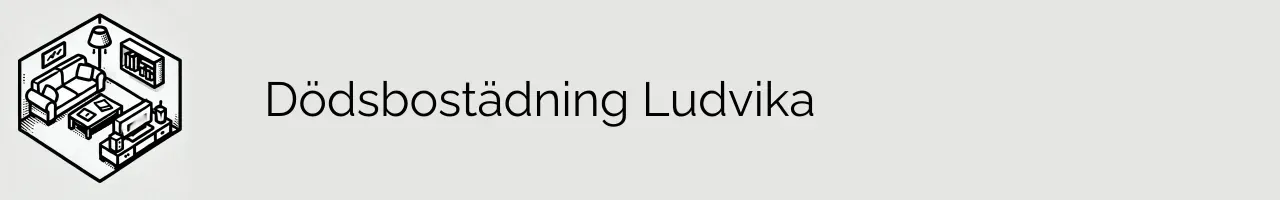 Dödsbostädning Ludvika